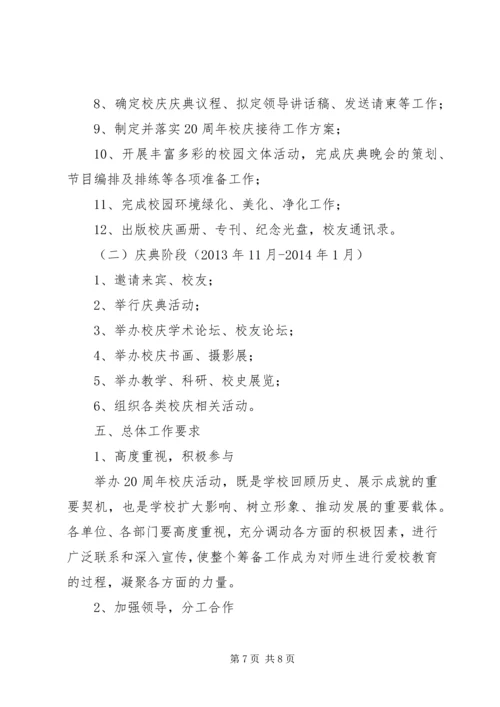 8、确定校庆庆典议程、拟定领导讲话稿、发送请柬等工作；

9、制定并落实20周年校庆接待工作方案；

10、开展丰富多彩的校园文体活动，完成庆典晚会的策划、节目编排及排练等各项准备工作；

11、完成校园环境绿化、美化、净化工作；

12、出版校庆画册、专刊、纪念光盘，校友通讯录。

（二）庆典阶段（2013年11月-2014年1月）

1、邀请来宾、校友；

2、举行庆典活动；

3、举办校庆学术论坛、校友论坛；

4、举办校庆书画、摄影展；

5、举办教学、科研、校史展览；

6、组织各类校庆相关活动。

五、总体工作要求

1、高度重视，积极参与

举办20周年校庆活动，既是学校回顾历史、展示成就的重要契机，也是学校扩大影响、树立形象、推动发展的重要载体。各单位、各部门要高度重视，充分调动各方面的积极因素，进行广泛联系和深入宣传，使整个筹备工作成为对师生进行爱校教育的过程，凝聚各方面的力量。

2、加强领导，分工合作

第7页 共8页